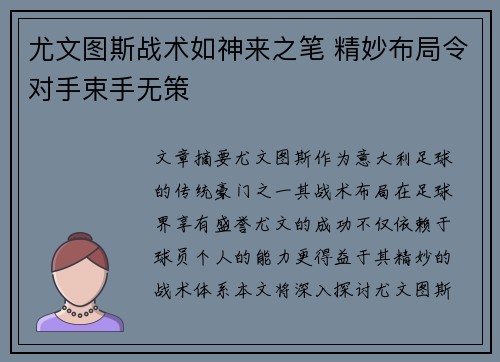 尤文图斯战术如神来之笔 精妙布局令对手束手无策

文章摘要尤文图斯作为意大利足球的传统豪门之一其战术布局在足球界享有盛誉尤文的成功不仅依赖于球员个人的能力更得益于其精妙的战术体系本文将深入探讨尤文图斯